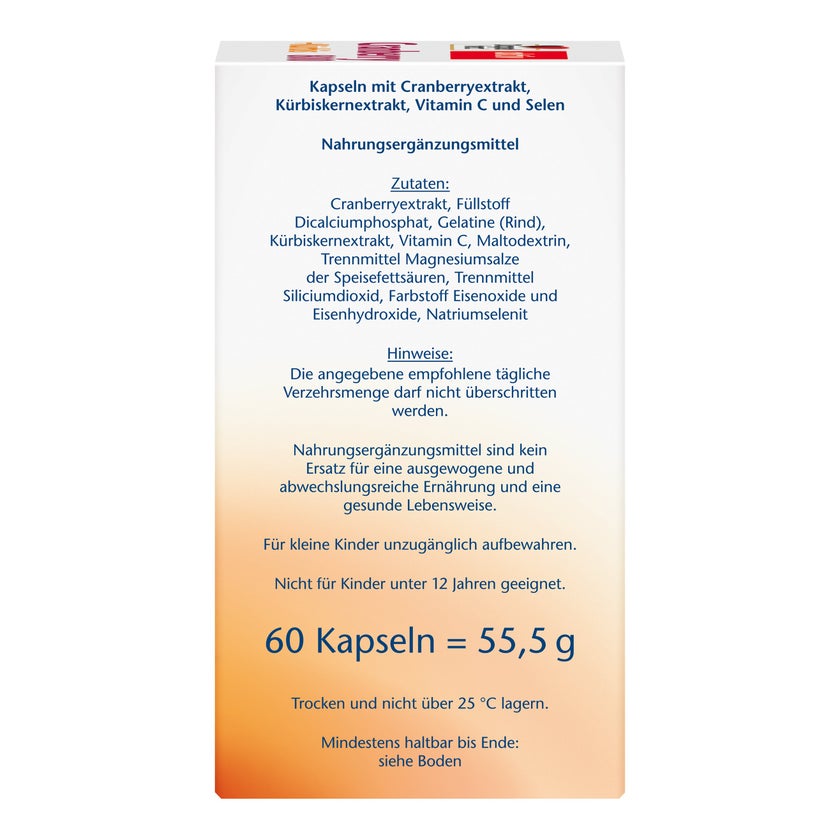 Kapseln mit Cranberryextrakt, Kürbiskernextrakt, Vitamin C und Selen

Nahrungsergänzungsmittel

Zutaten:
Cranberryextrakt, Füllstoff Dicalciumphosphat, Gelatine (Rind), Kürbiskernextrakt, Vitamin C, Maltodextrin, Trennmittel Magnesiumsalze der Speisefettsäuren, Trennmittel Siliciumdioxid, Farbstoff Eisenoxide und Eisenhydroxide, Natriumselenit

Hinweise:
Die angegebene empfohlene tägliche Verzehrsmenge darf nicht überschritten werden.

Nahrungsergänzungsmittel sind kein Ersatz für eine ausgewogene und abwechslungsreiche Ernährung und eine gesunde Lebensweise.

Für kleine Kinder unzugänglich aufbewahren.

Nicht für Kinder unter 12 Jahren geeignet.

60 Kapseln = 55,5 g

Trocken und nicht über 25 °C lagern.

Mindestens haltbar bis Ende:
siehe Boden